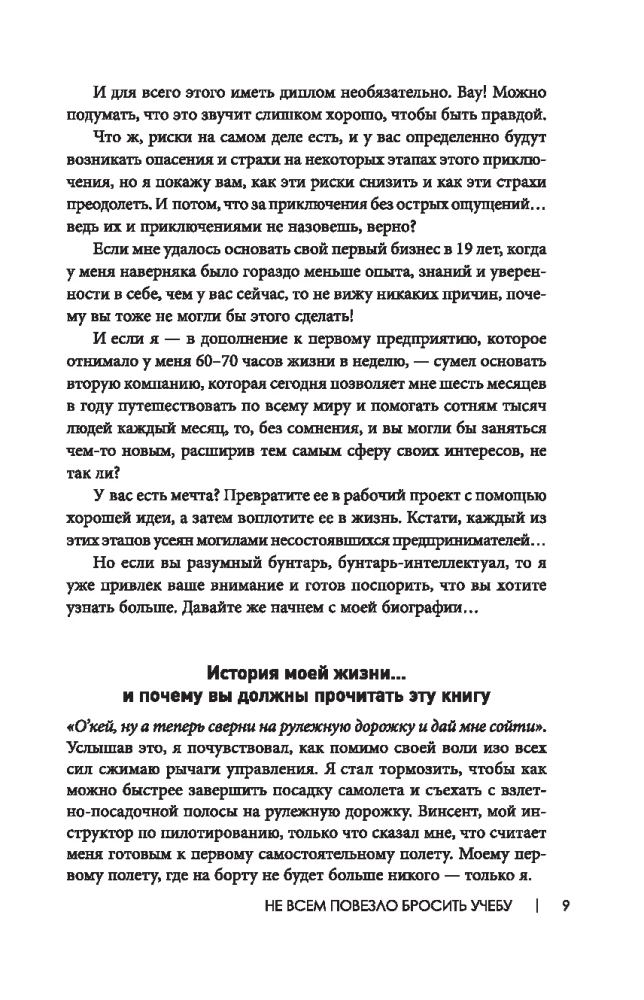 И для всего этого иметь диплом необязательно. Вау! Можно подумать, что это звучит слишком хорошо, чтобы быть правдой.

Что ж, риски на самом деле есть, и у вас определенно будут возникать опасения и страхи на некоторых этапах этого приключения, но я покажу вам, как эти риски снизить и как эти страхи преодолеть. И потом, что за приключения без острых ощущений… ведь их и приключениями не назовешь, верно?

Если мне удалось основать свой первый бизнес в 19 лет, когда у меня наверняка было гораздо меньше опыта, знаний и уверенности в себе, чем у вас сейчас, то не вижу никаких причин, почему вы тоже не могли бы этого сделать!

И если я — в дополнение к первому предприятию, которое отнимало у меня 60–70 часов жизни в неделю, — сумел основать вторую компанию, которая сегодня позволяет мне шесть месяцев в году путешествовать по всему миру и помогать сотням тысяч людей каждый месяц, то, без сомнения, и вы могли бы заняться чем-то новым, расширив тем самым сферу своих интересов, не так ли?

У вас есть мечта? Превратите ее в рабочий проект с помощью хорошей идеи, а затем воплотите ее в жизнь. Кстати, каждый из этих этапов усеян могилами несостоявшихся предпринимателей…

Но если вы разумный бунтарь, бунтарь-интеллектуал, то я уже привлек ваше внимание и готов поспорить, что вы хотите узнать больше. Давайте же начнем с моей биографии…

История моей жизни…
и почему вы должны прочитать эту книгу

«О'кей, ну а теперь сверни на рулежную дорожку и дай мне сойти». Услышав это, я почувствовал, как помимо своей воли изо всех сил сжимаю рычаги управления. Я стал тормозить, чтобы как можно быстрее завершить посадку самолета и съехать с взлетно-посадочной полосы на рулежную дорожку. Винсент, мой инструктор по пилотированию, только что сказал мне, что считает меня готовым к первому самостоятельному полету. Моему первому полету, где на борту не будет больше никого — только я.

НЕ ВСЕМ ПОВЕЗЛО БРОСИТЬ УЧЕБУ | 9